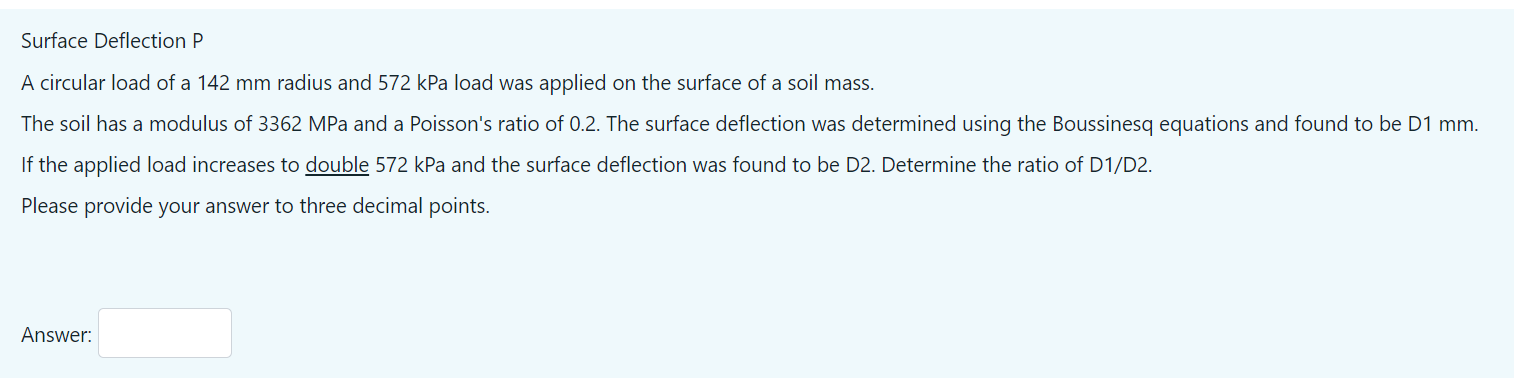 Surface Deflection P

A circular load of a 142 mm radius and 572 kPa load was applied on the surface of a soil mass.

The soil has a modulus of 3362 MPa and a Poisson's ratio of 0.2. The surface deflection was determined using the Boussinesq equations and found to be D1 mm.

If the applied load increases to double 572 kPa and the surface deflection was found to be D2. Determine the ratio of D1/D2.

Please provide your answer to three decimal points.

Answer: